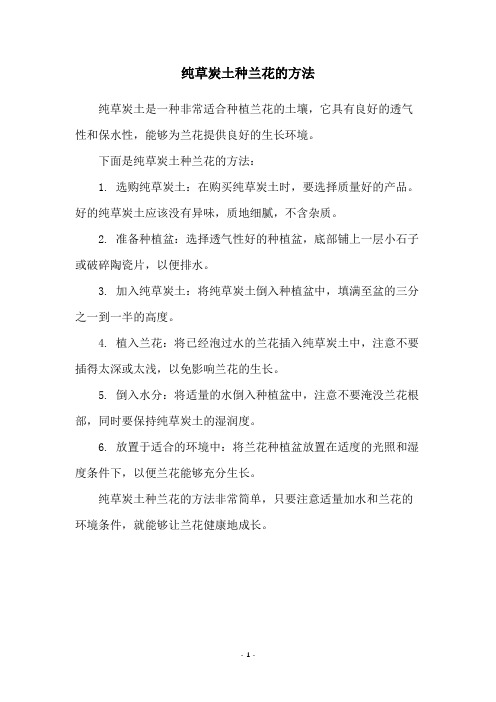 纯草炭土种兰花的方法

纯草炭土是一种非常适合种植兰花的土壤，它具有良好的透气性和保水性，能够为兰花提供良好的生长环境。

下面是纯草炭土种兰花的方法：

1. 选购纯草炭土：在购买纯草炭土时，要选择质量好的产品。好的纯草炭土应该没有异味，质地细腻，不含杂质。

2. 准备种植盆：选择透气性好的种植盆，底部铺上一层小石子或破碎陶瓷片，以便排水。

3. 加入纯草炭土：将纯草炭土倒入种植盆中，填满至盆的三分之一到一半的高度。

4. 植入兰花：将已经泡过水的兰花插入纯草炭土中，注意不要插得太深或太浅，以免影响兰花的生长。

5. 倒入水分：将适量的水倒入种植盆中，注意不要淹没兰花根部，同时要保持纯草炭土的湿润度。

6. 放置于适合的环境中：将兰花种植盆放置在适度的光照和湿度条件下，以便兰花能够充分生长。

纯草炭土种兰花的方法非常简单，只要注意适量加水和兰花的环境条件，就能够让兰花健康地成长。

- 1 -